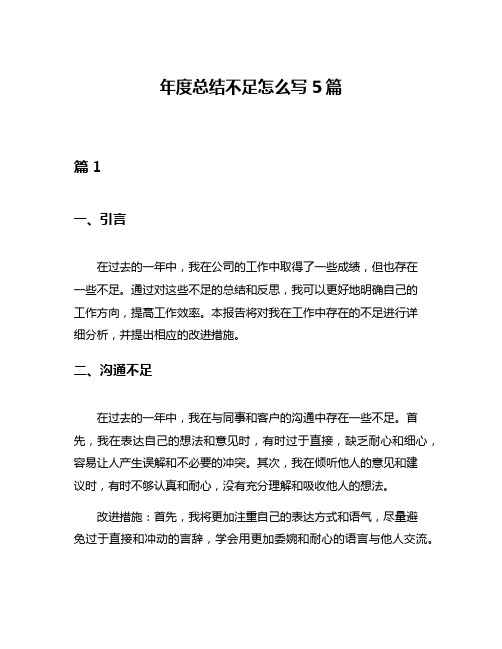 年度总结不足怎么写 5 篇

篇 1

一、引言

在过去的一年中，我在公司的工作中取得了一些成绩，但也存在一些不足。通过对这些不足的总结和反思，我可以更好地明确自己的工作方向，提高工作效率。本报告将对我在工作中存在的不足进行详细分析，并提出相应的改进措施。

二、沟通不足

在过去的一年中，我在与同事和客户的沟通中存在一些不足。首先，我在表达自己的想法和意见时，有时过于直接，缺乏耐心和细心，容易让人产生误解和不必要的冲突。其次，我在倾听他人的意见和建议时，有时不够认真和耐心，没有充分理解和吸收他人的想法。

改进措施：首先，我将更加注重自己的表达方式和语气，尽量避免过于直接和冲动的言辞，学会用更加委婉和耐心的语言与他人交流。